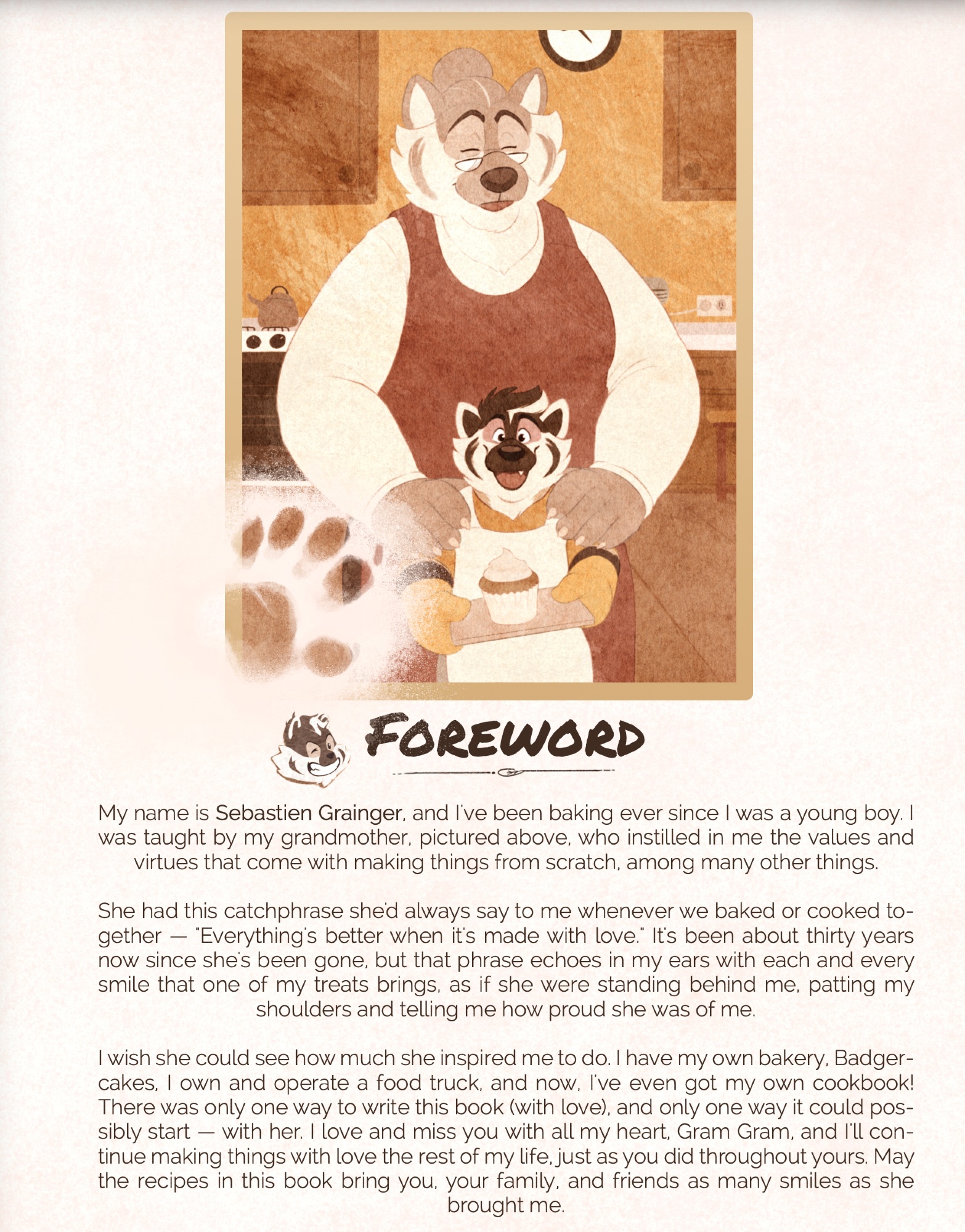 FOREWORD

My name is Sebastien Grainger, and I've been baking ever since I was a young boy. I was taught by my grandmother, pictured above, who instilled in me the values and virtues that come with making things from scratch, among many other things.

She had this catchphrase she'd always say to me whenever we baked or cooked together — "Everything's better when it's made with love." It's been about thirty years now since she's been gone, but that phrase echoes in my ears with each and every smile that one of my treats brings, as if she were standing behind me, patting my shoulders and telling me how proud she was of me.

I wish she could see how much she inspired me to do. I have my own bakery, Badgercakes, I own and operate a food truck, and now, I've even got my own cookbook! There was only one way to write this book (with love), and only one way it could possibly start — with her. I love and miss you with all my heart, Gram Gram, and I'll continue making things with love the rest of my life, just as you did throughout yours. May the recipes in this book bring you, your family, and friends as many smiles as she brought me.